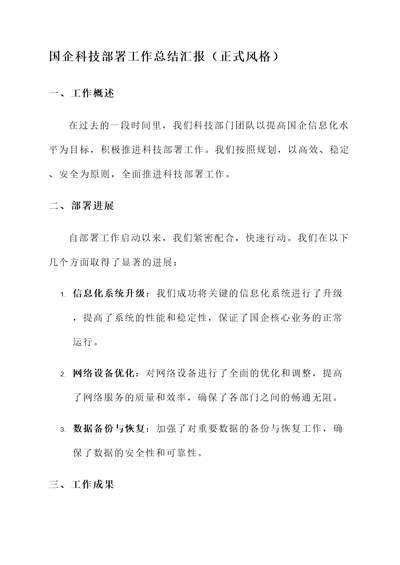 国企科技部署工作总结汇报（正式风格）

一、工作概述

在过去的一段时间里，我们科技部门团队以提高国企信息化水平为目标，积极推进科技部署工作。我们按照规划，以高效、稳定、安全为原则，全面推进科技部署工作。

二、部署进展

自部署工作启动以来，我们紧密配合，快速行动。我们在以下几个方面取得了显著的进展：

1. 信息化系统升级：我们成功将关键的信息化系统进行了升级，提高了系统的性能和稳定性，保证了国企核心业务的正常运行。

2. 网络设备优化：对网络设备进行了全面的优化和调整，提高了网络服务的质量和效率，确保了各部门之间的畅通无阻。

3. 数据备份与恢复：加强了对重要数据的备份与恢复工作，确保了数据的安全性和可靠性。

三、工作成果